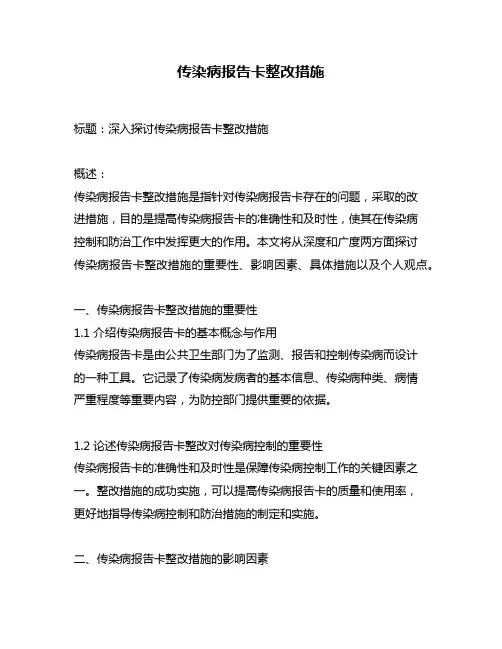 传染病报告卡整改措施

标题：深入探讨传染病报告卡整改措施

概述：
传染病报告卡整改措施是指针对传染病报告卡存在的问题，采取的改进措施，目的是提高传染病报告卡的准确性和及时性，使其在传染病控制和防治工作中发挥更大的作用。本文将从深度和广度两方面探讨传染病报告卡整改措施的重要性、影响因素、具体措施以及个人观点。

一、传染病报告卡整改措施的重要性
1.1 介绍传染病报告卡的基本概念与作用
传染病报告卡是由公共卫生部门为了监测、报告和控制传染病而设计的一种工具。它记录了传染病发病者的基本信息、传染病种类、病情严重程度等重要内容，为防控部门提供重要的依据。

1.2 论述传染病报告卡整改对传染病控制的重要性
传染病报告卡的准确性和及时性是保障传染病控制工作的关键因素之一。整改措施的成功实施，可以提高传染病报告卡的质量和使用率，更好地指导传染病控制和防治措施的制定和实施。

二、传染病报告卡整改措施的影响因素